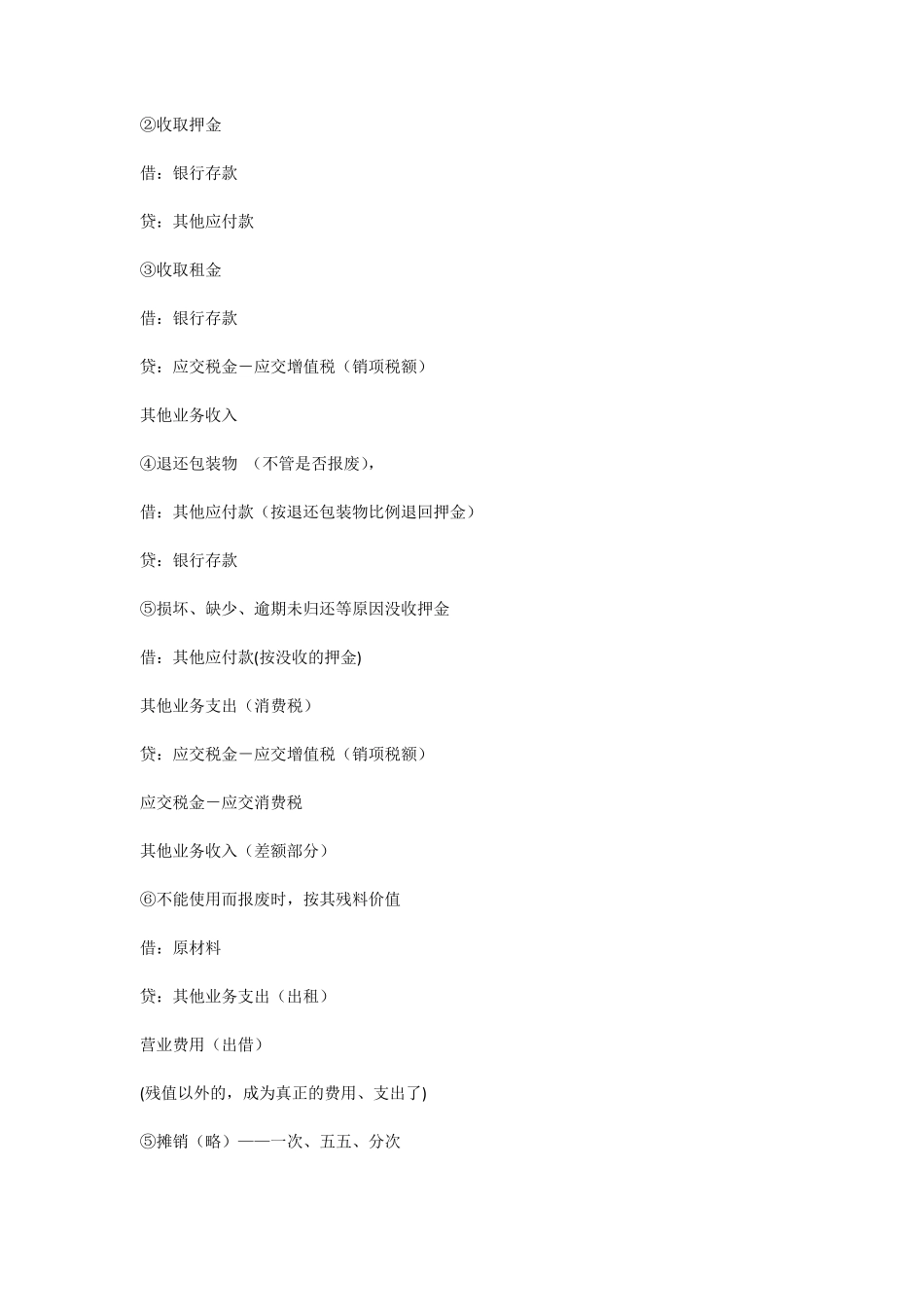 ②收取押金

借：银行存款

贷：其他应付款

③收取租金

借：银行存款

贷：应交税金－应交增值税（销项税额）

其他业务收入

④退还包装物 （不管是否报废），

借：其他应付款（按退还包装物比例退回押金）

贷：银行存款

⑤损坏、缺少、逾期未归还等原因没收押金

借：其他应付款(按没收的押金)

其他业务支出（消费税）

贷：应交税金－应交增值税（销项税额）

应交税金－应交消费税

其他业务收入（差额部分）

⑥不能使用而报废时，按其残料价值

借：原材料

贷：其他业务支出（出租）

营业费用（出借）

(残值以外的，成为真正的费用、支出了)

⑤摊销（略）——一次、五五、分次